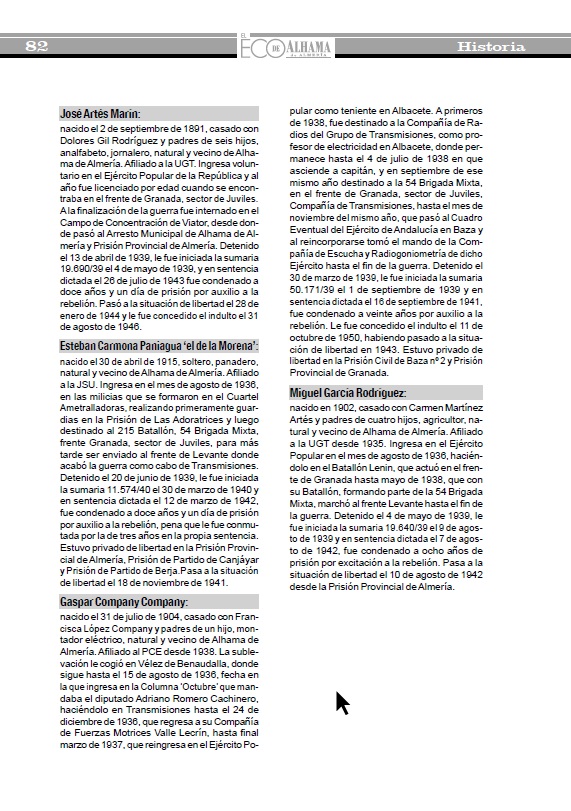 82

EL ECO DE ALHAMA DE ALMERÍA

Historia

José Artés Marín:

nacido el 2 de septiembre de 1891, casado con Dolores Gil Rodríguez y padres de seis hijos, analfabeto, jornalero, natural y vecino de Alhama de Almería. Afiliado a la UGT. Ingresa voluntario en el Ejército Popular de la República y al año fue licenciado por edad cuando se encontraba en el frente de Granada, sector de Juviles. A la finalización de la guerra fue internado en el Campo de Concentración de Viator, desde donde pasó al Arresto Municipal de Alhama de Almería y Prisión Provincial de Almería. Detenido el 13 de abril de 1939, le fue iniciada la sumaria 19.690/39 el 4 de mayo de 1939, y en sentencia dictada el 26 de julio de 1943 fue condenado a doce años y un día de prisión por auxilio a la rebelión. Pasó a la situación de libertad el 28 de enero de 1944 y le fue concedido el indulto el 31 de agosto de 1946.

Esteban Carmona Paniagua 'el de la Morena':

nacido el 30 de abril de 1915, soltero, panadero, natural y vecino de Alhama de Almería. Afiliado a la JSU. Ingresa en el mes de agosto de 1936, en las milicias que se formaron en el Cuartel Ametralladoras, realizando primeramente guardias en la Prisión de Las Adoratrices y luego destinado al 215 Batallón, 54 Brigada Mixta, frente Granada, sector de Juviles, para más tarde ser enviado al frente de Levante donde acabó la guerra como cabo de Transmisiones. Detenido el 20 de junio de 1939, le fue iniciada la sumaria 11.574/40 el 30 de marzo de 1940 y en sentencia dictada el 12 de marzo de 1942, fue condenado a doce años y un día de prisión por auxilio a la rebelión, pena que le fue conmutada por la de tres años en la propia sentencia. Estuvo privado de libertad en la Prisión Provincial de Almería, Prisión de Partido de Canjáyar y Prisión de Partido de Berja.Pasa a la situación de libertad el 18 de noviembre de 1941.

Gaspar Company Company:

nacido el 31 de julio de 1904, casado con Francisca López Company y padres de un hijo, montador eléctrico, natural y vecino de Alhama de Almería. Afiliado al PCE desde 1938. La sublevación le cogió en Vélez de Benaudalla, donde sigue hasta el 15 de agosto de 1936, fecha en la que ingresa en la Columna 'Octubre' que mandaba el diputado Adriano Romero Cachinero, haciéndolo en Transmisiones hasta el 24 de diciembre de 1936, que regresa a su Compañía de Fuerzas Motrices Valle Lecrín, hasta final marzo de 1937, que reingresa en el Ejército Popular como teniente en Albacete. A primeros de 1938, fue destinado a la Compañía de Radios del Grupo de Transmisiones, como profesor de electricidad en Albacete, donde permanece hasta el 4 de julio de 1938 en que asciende a capitán, y en septiembre de ese mismo año destinado a la 54 Brigada Mixta, en el frente de Granada, sector de Juviles, Compañía de Transmisiones, hasta el mes de noviembre del mismo año, que pasó al Cuadro Eventual del Ejército de Andalucía en Baza y al reincorporarse tomó el mando de la Compañía de Escucha y Radiogoniometría de dicho Ejército hasta el fin de la guerra. Detenido el 30 de marzo de 1939, le fue iniciada la sumaria 50.171/39 el 1 de septiembre de 1939 y en sentencia dictada el 16 de septiembre de 1941, fue condenado a veinte años por auxilio a la rebelión. Le fue concedido el indulto el 11 de octubre de 1950, habiendo pasado a la situación de libertad en 1943. Estuvo privado de libertad en la Prisión Civil de Baza nº 2 y Prisión Provincial de Granada.

Miguel García Rodríguez:

nacido en 1902, casado con Carmen Martínez Artés y padres de cuatro hijos, agricultor, natural y vecino de Alhama de Almería. Afiliado a la UGT desde 1935. Ingresa en el Ejército Popular en el mes de agosto de 1936, haciéndolo en el Batallón Lenin, que actuó en el frente de Granada hasta mayo de 1938, que con su Batallón, formando parte de la 54 Brigada Mixta, marchó al frente Levante hasta el fin de la guerra. Detenido el 4 de mayo de 1939, le fue iniciada la sumaria 19.640/39 el 9 de agosto de 1939 y en sentencia dictada el 7 de agosto de 1942, fue condenado a ocho años de prisión por excitación a la rebelión. Pasa a la situación de libertad el 10 de agosto de 1942 desde la Prisión Provincial de Almería.